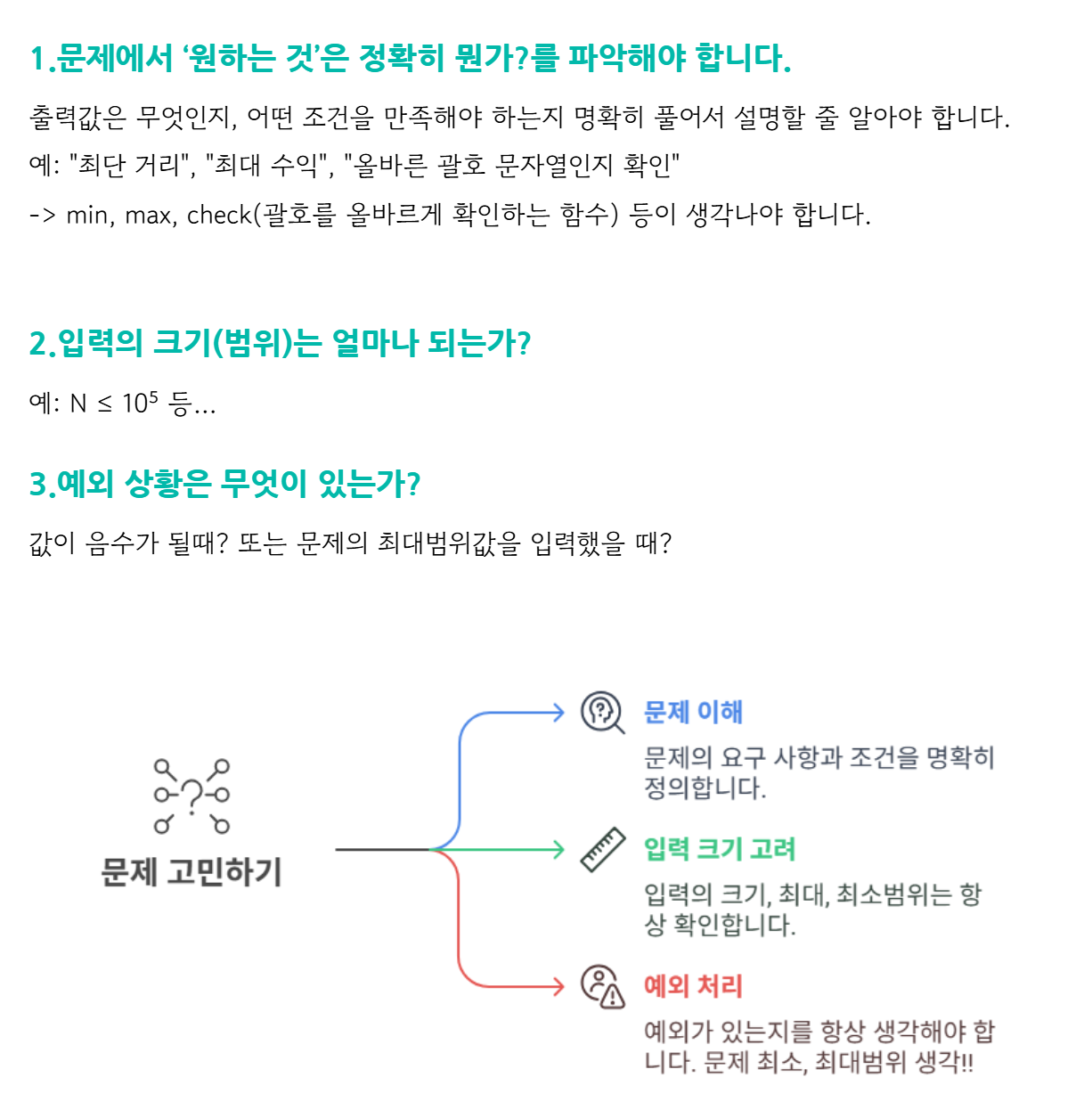 1.문제에서 ‘원하는 것’은 정확히 뭔가?를 파악해야 합니다.

출력값은 무엇인지, 어떤 조건을 만족해야 하는지 명확히 풀어서 설명할 줄 알아야 합니다.
예: "최단 거리", "최대 수익", "올바른 괄호 문자열인지 확인"
-> min, max, check(괄호를 올바르게 확인하는 함수) 등이 생각나야 합니다.

2.입력의 크기(범위)는 얼마나 되는가?

예: N ≤ $10^5$ 등...

3.예외 상황은 무엇이 있는가?

값이 음수가 될때? 또는 문제의 최대범위값을 입력했을 때?

문제 고민하기

문제 이해
문제의 요구 사항과 조건을 명확히 정의합니다.

입력 크기 고려
입력의 크기, 최대, 최소범위는 항상 확인합니다.

예외 처리
예외가 있는지를 항상 생각해야 합니다. 문제 최소, 최대범위 생각!!